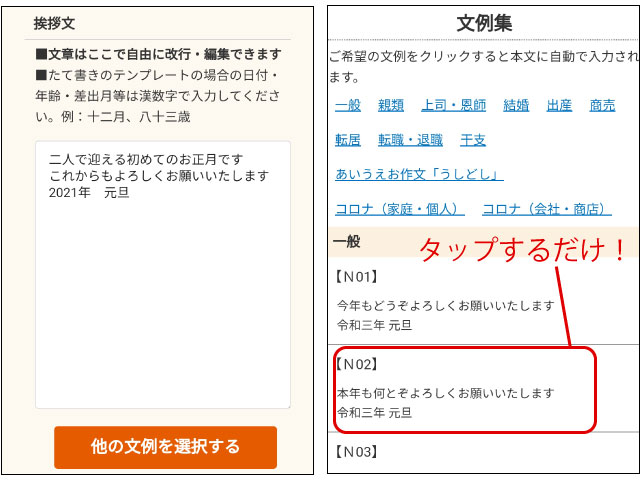 挨拶文

■文章はここで自由に改行・編集できます
■たて書きのテンプレートの場合の日付・年齢・差出月等は漢数字で入力してください。例：十二月、八十三歳

二人で迎える初めてのお正月です
これからもよろしくお願いいたします
2021年　元旦

他の文例を選択する

文例集

ご希望の文例をクリックすると本文に自動で入力されます。

一般　親類　上司・恩師　結婚　出産　商売

転居　転職・退職　干支

あいうえお作文「うしどし」

コロナ（家庭・個人）　コロナ（会社・商店）

一般

タップするだけ！

【N01】

今年もどうぞよろしくお願いいたします
令和三年 元旦

【N02】

本年も何とぞよろしくお願いいたします
令和三年 元旦

【N03】